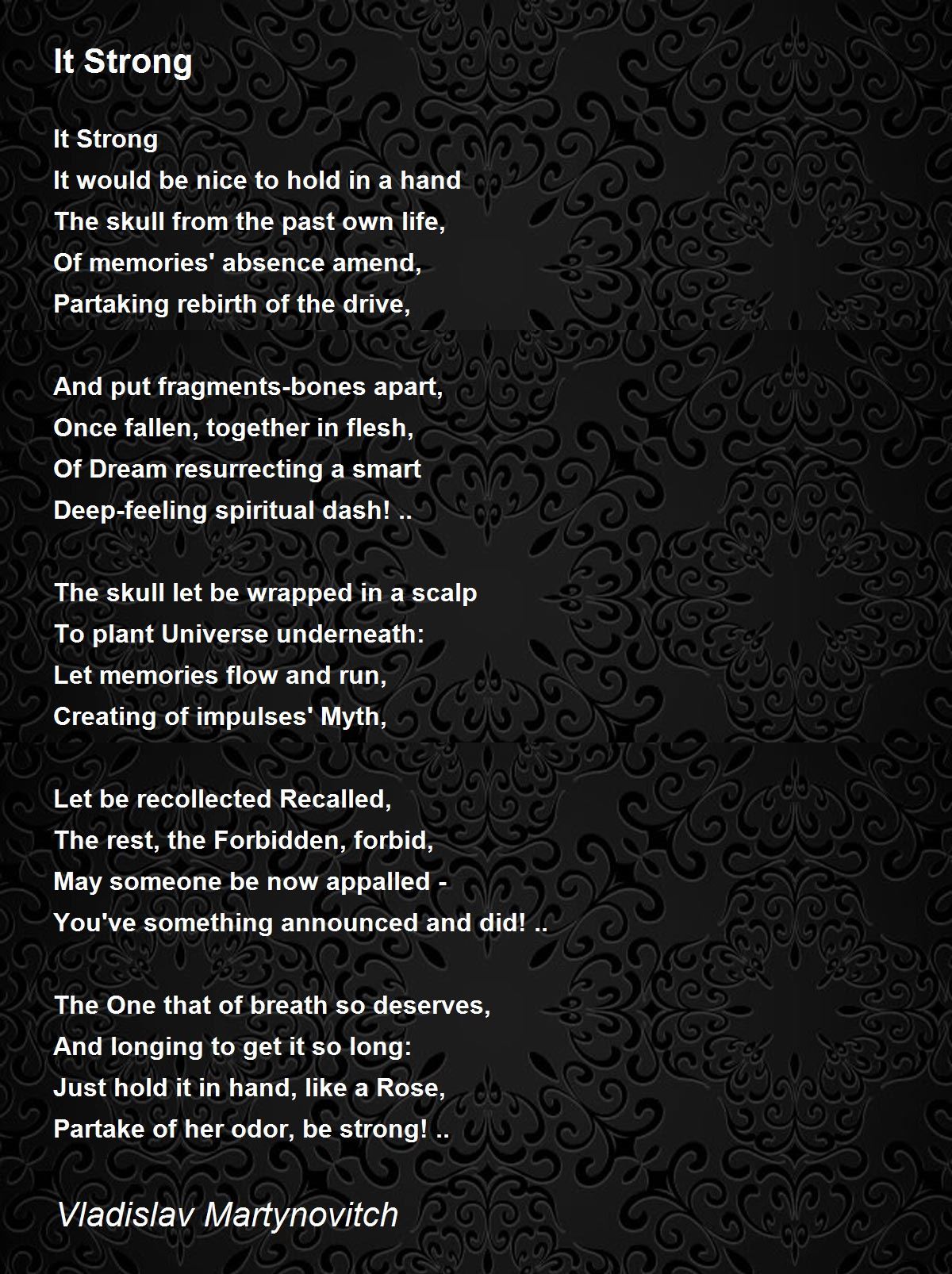 It Strong

It Strong
It would be nice to hold in a hand
The skull from the past own life,
Of memories' absence amend,
Partaking rebirth of the drive,

And put fragments-bones apart,
Once fallen, together in flesh,
Of Dream resurrecting a smart
Deep-feeling spiritual dash! ..

The skull let be wrapped in a scalp
To plant Universe underneath:
Let memories flow and run,
Creating of impulses' Myth,

Let be recollected Recalled,
The rest, the Forbidden, forbid,
May someone be now appalled -
You've something announced and did! ..

The One that of breath so deserves,
And longing to get it so long:
Just hold it in hand, like a Rose,
Partake of her odor, be strong! ..

Vladislav Martynovitch